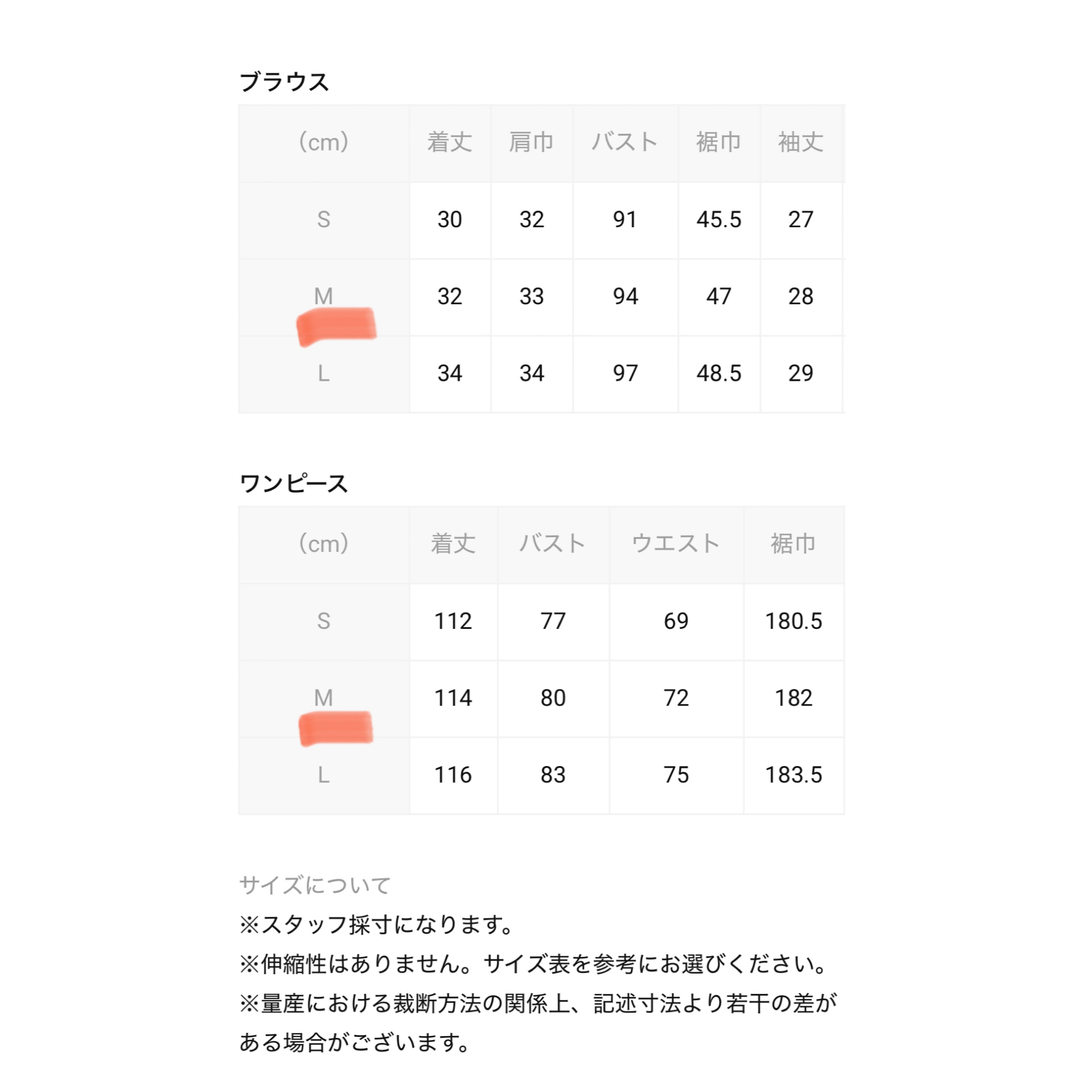 ブラウス

| （cm） | 着丈 | 肩巾 | バスト | 裾巾 | 袖丈 |
|---|---|---|---|---|---|
| S | 30 | 32 | 91 | 45.5 | 27 |
| M | 32 | 33 | 94 | 47 | 28 |
| L | 34 | 34 | 97 | 48.5 | 29 |

ワンピース

| （cm） | 着丈 | バスト | ウエスト | 裾巾 |
|---|---|---|---|---|
| S | 112 | 77 | 69 | 180.5 |
| M | 114 | 80 | 72 | 182 |
| L | 116 | 83 | 75 | 183.5 |

サイズについて
※スタッフ採寸になります。
※伸縮性はありません。サイズ表を参考にお選びください。
※量産における裁断方法の関係上、記述寸法より若干の差がある場合がございます。